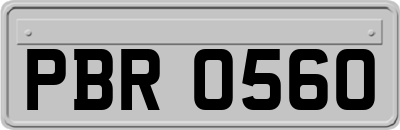 PBR 0560